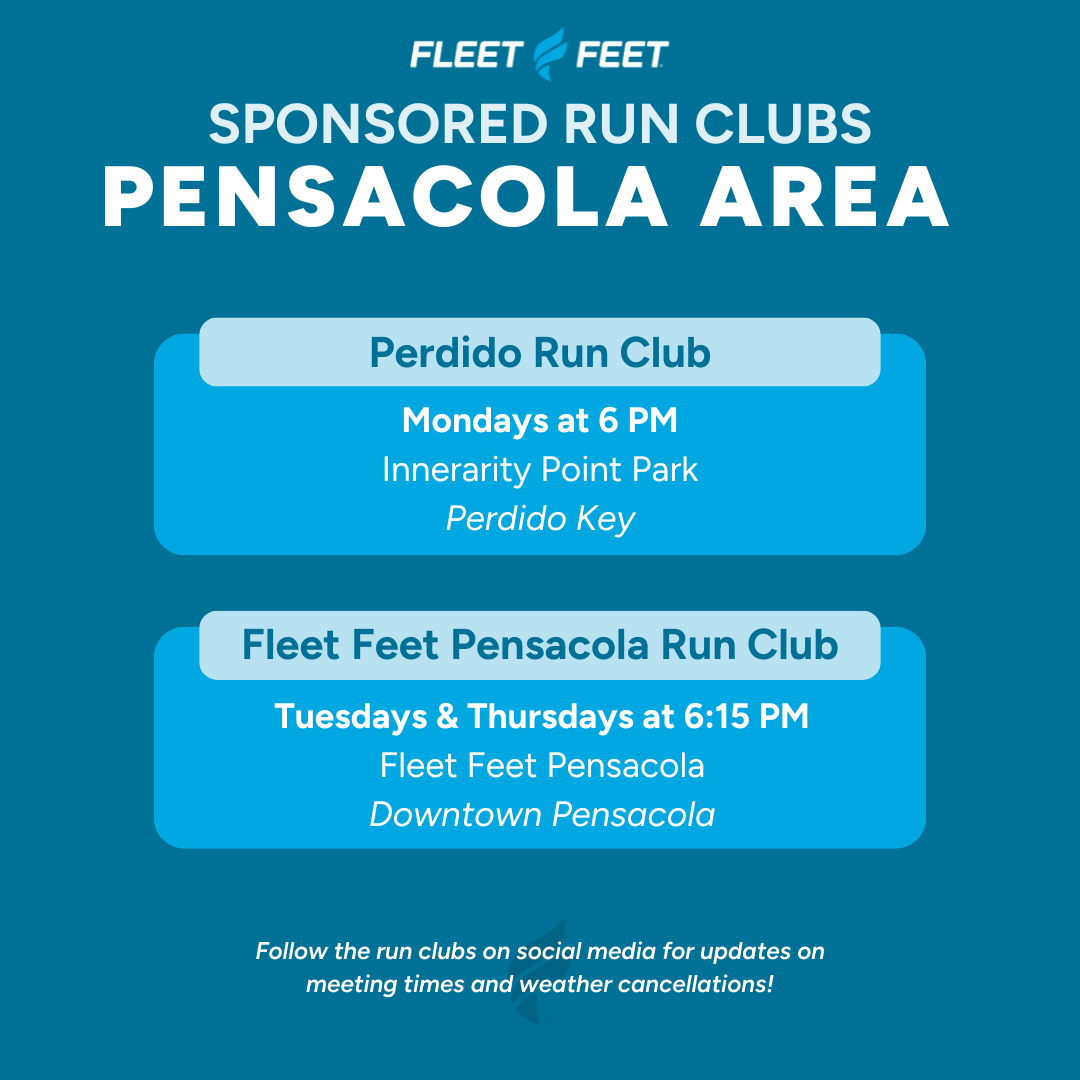 FLEET FEET

SPONSORED RUN CLUBS
PENSACOLA AREA

Perdido Run Club

Mondays at 6 PM
Innerarity Point Park
Perdido Key

Fleet Feet Pensacola Run Club

Tuesdays & Thursdays at 6:15 PM
Fleet Feet Pensacola
Downtown Pensacola

Follow the run clubs on social media for updates on meeting times and weather cancellations!